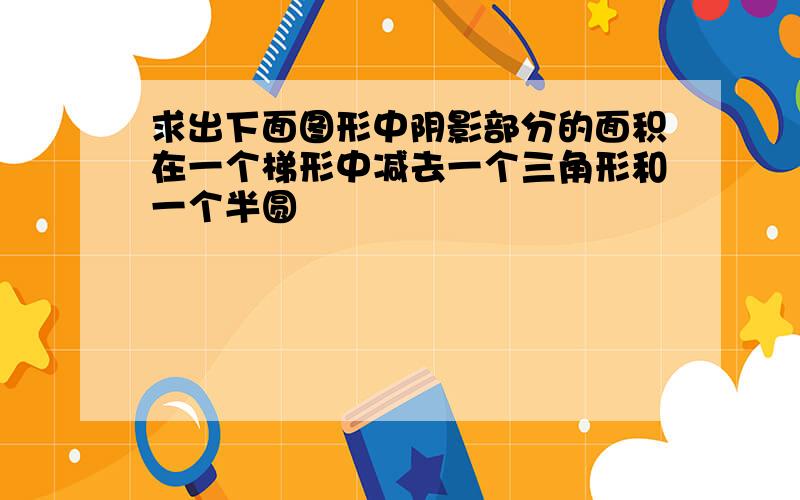 求出下面图形中阴影部分的面积在一个梯形中减去一个三角形和一个半圆